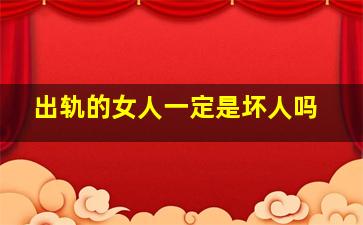 出轨的女人一定是坏人吗